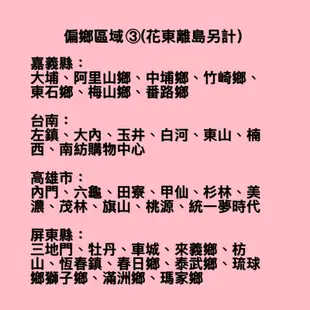 偏鄉區域③(花東離島另計)

嘉義縣：
大埔、阿里山鄉、中埔鄉、竹崎鄉、東石鄉、梅山鄉、番路鄉

台南：
左鎮、大內、玉井、白河、東山、楠西、南紡購物中心

高雄市：
內門、六龜、田寮、甲仙、杉林、美濃、茂林、旗山、桃源、統一夢時代

屏東縣：
三地門、牡丹、車城、來義鄉、枋山、恆春鎮、春日鄉、泰武鄉、琉球鄉獅子鄉、滿洲鄉、瑪家鄉